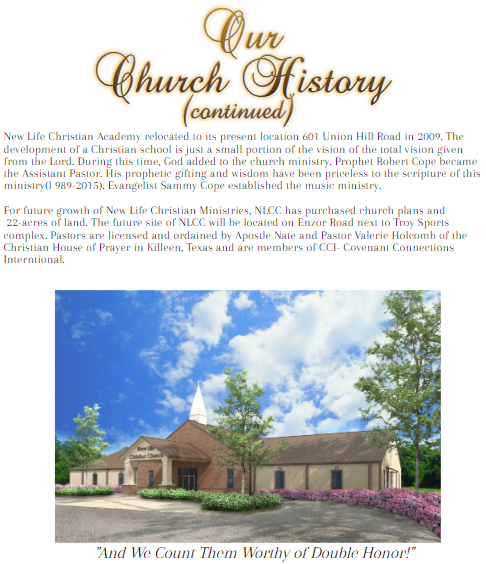 Our Church History (continued)

New Life Christian Academy relocated to its present location 601 Union Hill Road in 2009. The development of a Christian school is just a small portion of the vision of the total vision given from the Lord. During this time, God added to the church ministry. Prophet Robert Cope became the Assistant Pastor. His prophetic gifting and wisdom have been priceless to the scripture of this ministry(l 989-2015). Evangelist Sammy Cope established the music ministry.

For future growth of New Life Christian Ministries, NLCC has purchased church plans and 22-acres of land. The future site of NLCC will be located on Enzor Road next to Troy Sports complex. Pastors are licensed and ordained by Apostle Nate and Pastor Valerie Holcomb of the Christian House of Prayer in Killeen, Texas and are members of CCI- Covenant Connections Interntional.

New Life Christian Church

"And We Count Them Worthy of Double Honor!"